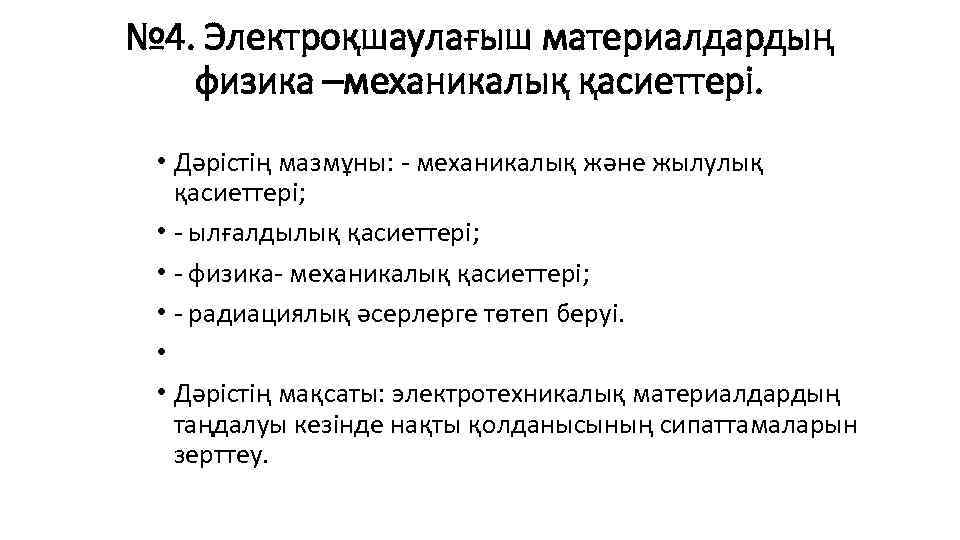 №4. Электроқшаулағыш материалдардың физика –механикалық қасиеттері.

• Дәрістің мазмұны: - механикалық және жылулық қасиеттері;

• - ылғалдылық қасиеттері;

• - физика- механикалық қасиеттері;

• - радиациялық әсерлерге төтеп беруі.

•

• Дәрістің мақсаты: электротехникалық материалдардың таңдалуы кезінде нақты қолданысының сипаттамаларын зерттеу.